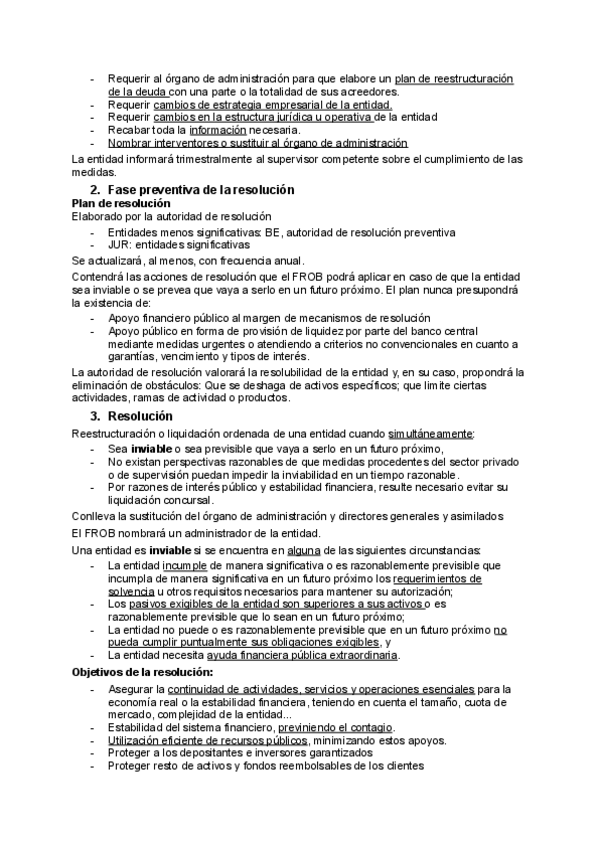 - Requerir al órgano de administración para que elabore un plan de reestructuración de la deuda con una parte o la totalidad de sus acreedores.
- Requerir cambios de estrategia empresarial de la entidad.
- Requerir cambios en la estructura jurídica u operativa de la entidad
- Recabar toda la información necesaria.
- Nombrar interventores o sustituir al órgano de administración

La entidad informará trimestralmente al supervisor competente sobre el cumplimiento de las medidas.

2. Fase preventiva de la resolución

Plan de resolución

Elaborado por la autoridad de resolución
- Entidades menos significativas: BE, autoridad de resolución preventiva
- JUR: entidades significativas

Se actualizará, al menos, con frecuencia anual.

Contendrá las acciones de resolución que el FROB podrá aplicar en caso de que la entidad sea inviable o se prevea que vaya a serlo en un futuro próximo. El plan nunca presupondrá la existencia de:
- Apoyo financiero público al margen de mecanismos de resolución
- Apoyo público en forma de provisión de liquidez por parte del banco central mediante medidas urgentes o atendiendo a criterios no convencionales en cuanto a garantías, vencimiento y tipos de interés.

La autoridad de resolución valorará la resolubilidad de la entidad y, en su caso, propondrá la eliminación de obstáculos: Que se deshaga de activos específicos; que limite ciertas actividades, ramas de actividad o productos.

3. Resolución

Reestructuración o liquidación ordenada de una entidad cuando simultáneamente:
- Sea inviable o sea previsible que vaya a serlo en un futuro próximo,
- No existan perspectivas razonables de que medidas procedentes del sector privado o de supervisión puedan impedir la inviabilidad en un tiempo razonable.
- Por razones de interés público y estabilidad financiera, resulte necesario evitar su liquidación concursal.

Conlleva la sustitución del órgano de administración y directores generales y asimilados

El FROB nombrará un administrador de la entidad.

Una entidad es inviable si se encuentra en alguna de las siguientes circunstancias:
- La entidad incumple de manera significativa o es razonablemente previsible que incumpla de manera significativa en un futuro próximo los requerimientos de solvencia u otros requisitos necesarios para mantener su autorización;
- Los pasivos exigibles de la entidad son superiores a sus activos o es razonablemente previsible que lo sean en un futuro próximo;
- La entidad no puede o es razonablemente previsible que en un futuro próximo no pueda cumplir puntualmente sus obligaciones exigibles, y
- La entidad necesita ayuda financiera pública extraordinaria.

Objetivos de la resolución:
- Asegurar la continuidad de actividades, servicios y operaciones esenciales para la economía real o la estabilidad financiera, teniendo en cuenta el tamaño, cuota de mercado, complejidad de la entidad...
- Estabilidad del sistema financiero, previniendo el contagio.
- Utilización eficiente de recursos públicos, minimizando estos apoyos.
- Proteger a los depositantes e inversores garantizados
- Proteger resto de activos y fondos reembolsables de los clientes